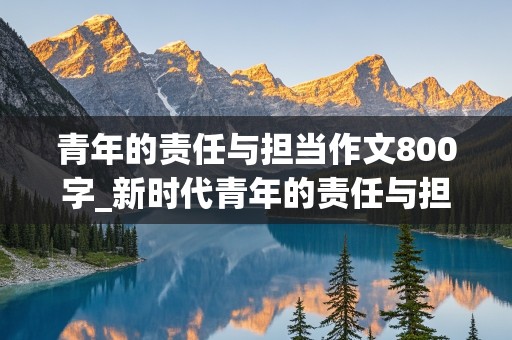 青年的责任与担当作文800字_新时代青年的责任与担